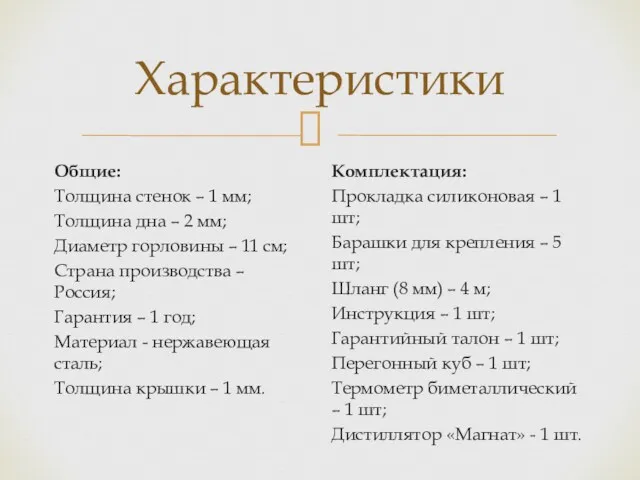 Характеристики

Общие:
Толщина стенок – 1 мм;
Толщина дна – 2 мм;
Диаметр горловины – 11 см;
Страна производства – Россия;
Гарантия – 1 год;
Материал - нержавеющая сталь;
Толщина крышки – 1 мм.

Комплектация:
Прокладка силиконовая – 1 шт;
Барашки для крепления – 5 шт;
Шланг (8 мм) – 4 м;
Инструкция – 1 шт;
Гарантийный талон – 1 шт;
Перегонный куб – 1 шт;
Термометр биметаллический – 1 шт;
Дистиллятор «Магнат» - 1 шт.